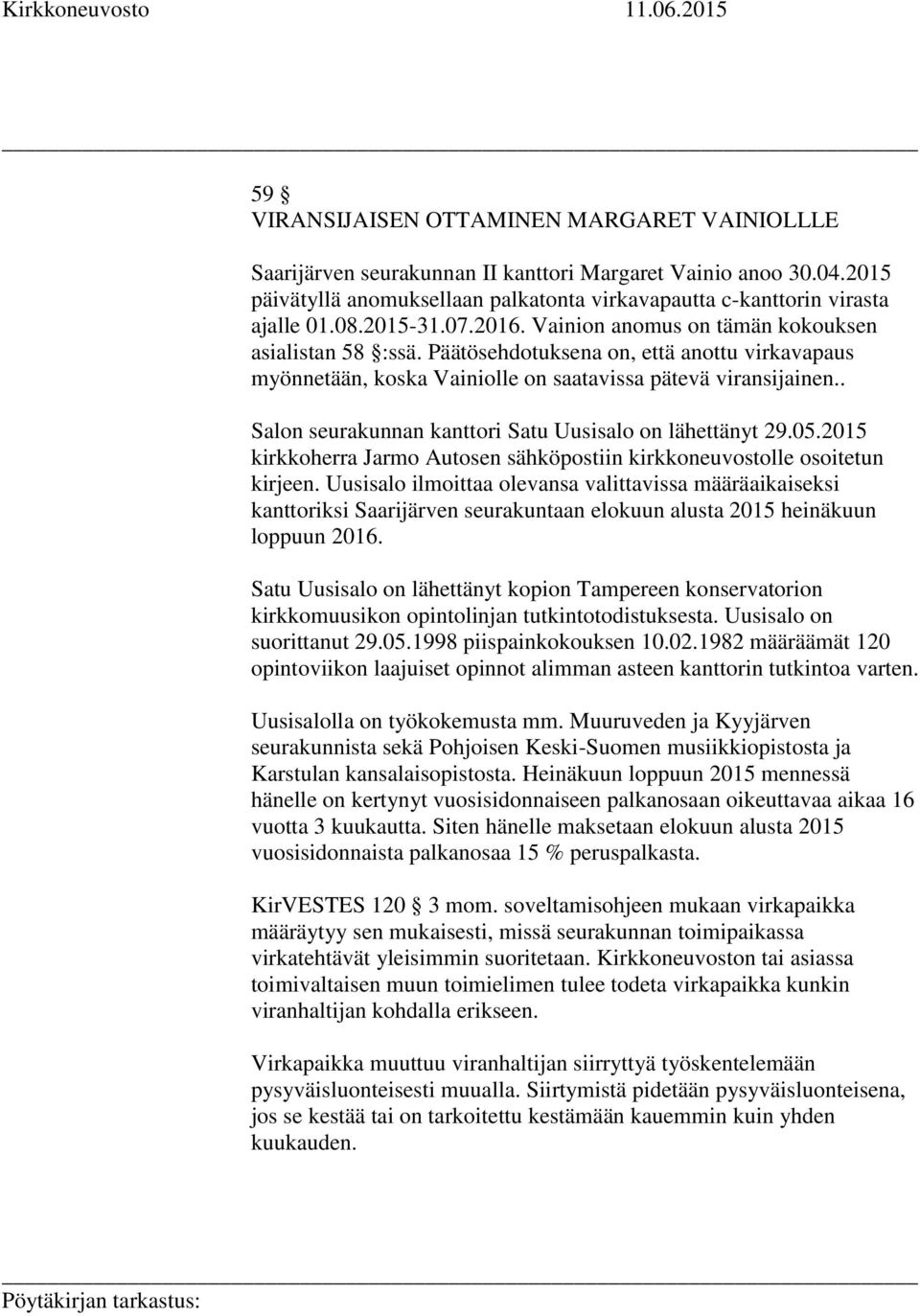 Kirkkoneuvosto 11.06.2015

59 §
VIRANSIJAISEN OTTAMINEN MARGARET VAINIOLLLE

Saarijärven seurakunnan II kanttori Margaret Vainio anoo 30.04.2015 päivätyllä anomuksellaan palkatonta virkavapautta c-kanttorin virasta ajalle 01.08.2015-31.07.2016. Vainion anomus on tämän kokouksen asialistan 58 §:ssä. Päätösehdotuksena on, että anottu virkavapaus myönnetään, koska Vainiolle on saatavissa pätevä viransijainen..

Salon seurakunnan kanttori Satu Uusisalo on lähettänyt 29.05.2015 kirkkoherra Jarmo Autosen sähköpostiin kirkkoneuvostolle osoitetun kirjeen. Uusisalo ilmoittaa olevansa valittavissa määräaikaiseksi kanttoriksi Saarijärven seurakuntaan elokuun alusta 2015 heinäkuun loppuun 2016.

Satu Uusisalo on lähettänyt kopion Tampereen konservatorion kirkkomuusikon opintolinjan tutkintotodistuksesta. Uusisalo on suorittanut 29.05.1998 piispainkokouksen 10.02.1982 määräämät 120 opintoviikon laajuiset opinnot alimman asteen kanttorin tutkintoa varten.

Uusisalolla on työkokemusta mm. Muuruveden ja Kyyjärven seurakunnista sekä Pohjoisen Keski-Suomen musiikkiopistosta ja Karstulan kansalaisopistosta. Heinäkuun loppuun 2015 mennessä hänelle on kertynyt vuosisidonnaiseen palkanosaan oikeuttavaa aikaa 16 vuotta 3 kuukautta. Siten hänelle maksetaan elokuun alusta 2015 vuosisidonnaista palkanosaa 15 % peruspalkasta.

KirVESTES 120 § 3 mom. soveltamisohjeen mukaan virkapaikka määräytyy sen mukaisesti, missä seurakunnan toimipaikassa virkatehtävät yleisimmin suoritetaan. Kirkkoneuvoston tai asiassa toimivaltaisen muun toimielimen tulee todeta virkapaikka kunkin viranhaltijan kohdalla erikseen.

Virkapaikka muuttuu viranhaltijan siirryttyä työskentelemään pysyväisluonteisesti muualla. Siirtymistä pidetään pysyväisluonteisena, jos se kestää tai on tarkoitettu kestämään kauemmin kuin yhden kuukauden.

Pöytäkirjan tarkastus: